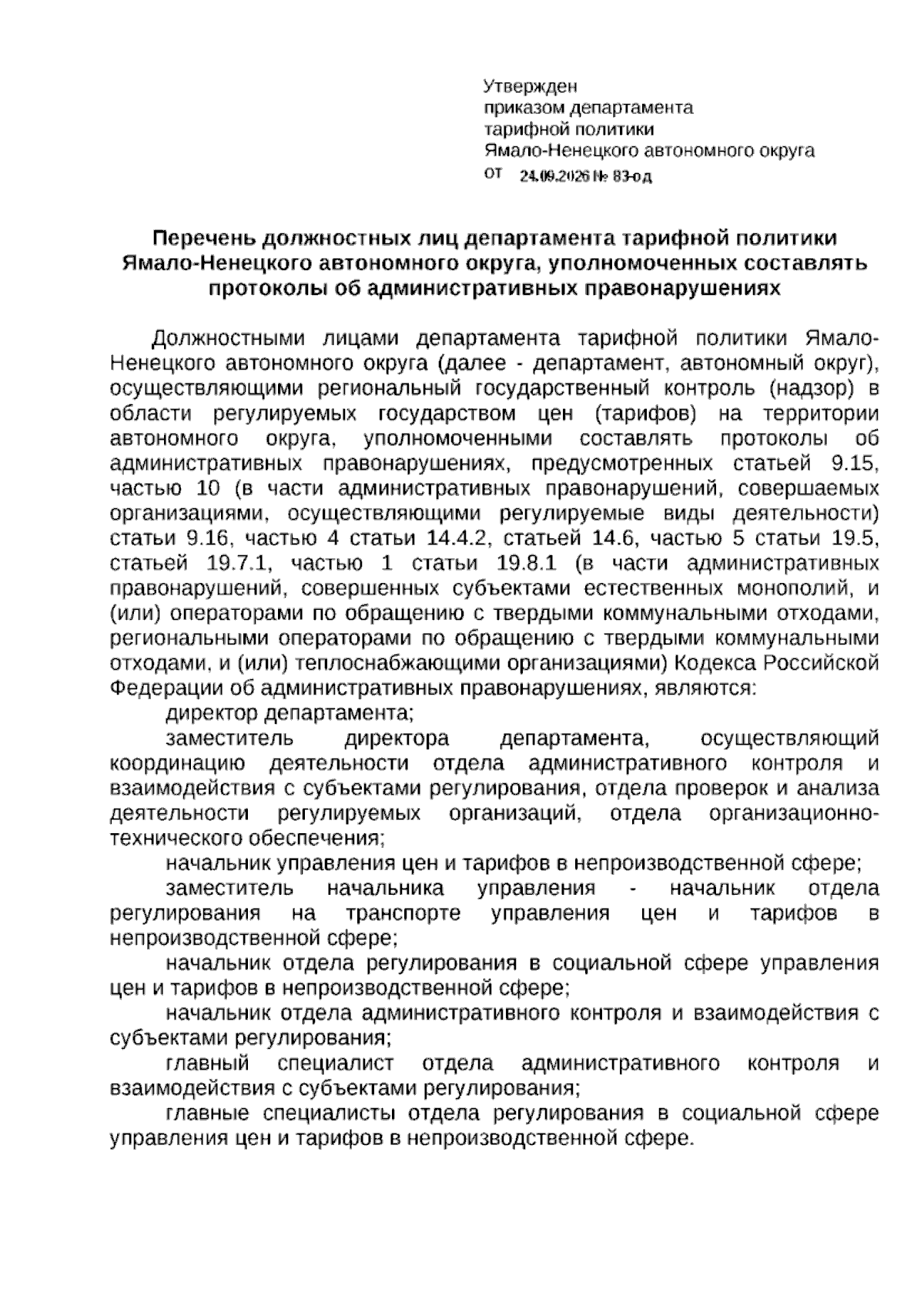 Утвержден
приказом департамента
тарифной политики
Ямало-Ненецкого автономного округа
от 24.09.2026 № 83-од

Перечень должностных лиц департамента тарифной политики Ямало-Ненецкого автономного округа, уполномоченных составлять протоколы об административных правонарушениях

Должностными лицами департамента тарифной политики Ямало-Ненецкого автономного округа (далее - департамент, автономный округ), осуществляющими региональный государственный контроль (надзор) в области регулируемых государством цен (тарифов) на территории автономного округа, уполномоченными составлять протоколы об административных правонарушениях, предусмотренных статьей 9.15, частью 10 (в части административных правонарушений, совершаемых организациями, осуществляющими регулируемые виды деятельности) статьи 9.16, частью 4 статьи 14.4.2, статьей 14.6, частью 5 статьи 19.5, статьей 19.7.1, частью 1 статьи 19.8.1 (в части административных правонарушений, совершенных субъектами естественных монополий, и (или) операторами по обращению с твердыми коммунальными отходами, региональными операторами по обращению с твердыми коммунальными отходами, и (или) теплоснабжающими организациями) Кодекса Российской Федерации об административных правонарушениях, являются:
директор департамента;
заместитель директора департамента, осуществляющий координацию деятельности отдела административного контроля и взаимодействия с субъектами регулирования, отдела проверок и анализа деятельности регулируемых организаций, отдела организационно-технического обеспечения;
начальник управления цен и тарифов в непроизводственной сфере;
заместитель начальника управления - начальник отдела регулирования на транспорте управления цен и тарифов в непроизводственной сфере;
начальник отдела регулирования в социальной сфере управления цен и тарифов в непроизводственной сфере;
начальник отдела административного контроля и взаимодействия с субъектами регулирования;
главный специалист отдела административного контроля и взаимодействия с субъектами регулирования;
главные специалисты отдела регулирования в социальной сфере управления цен и тарифов в непроизводственной сфере.